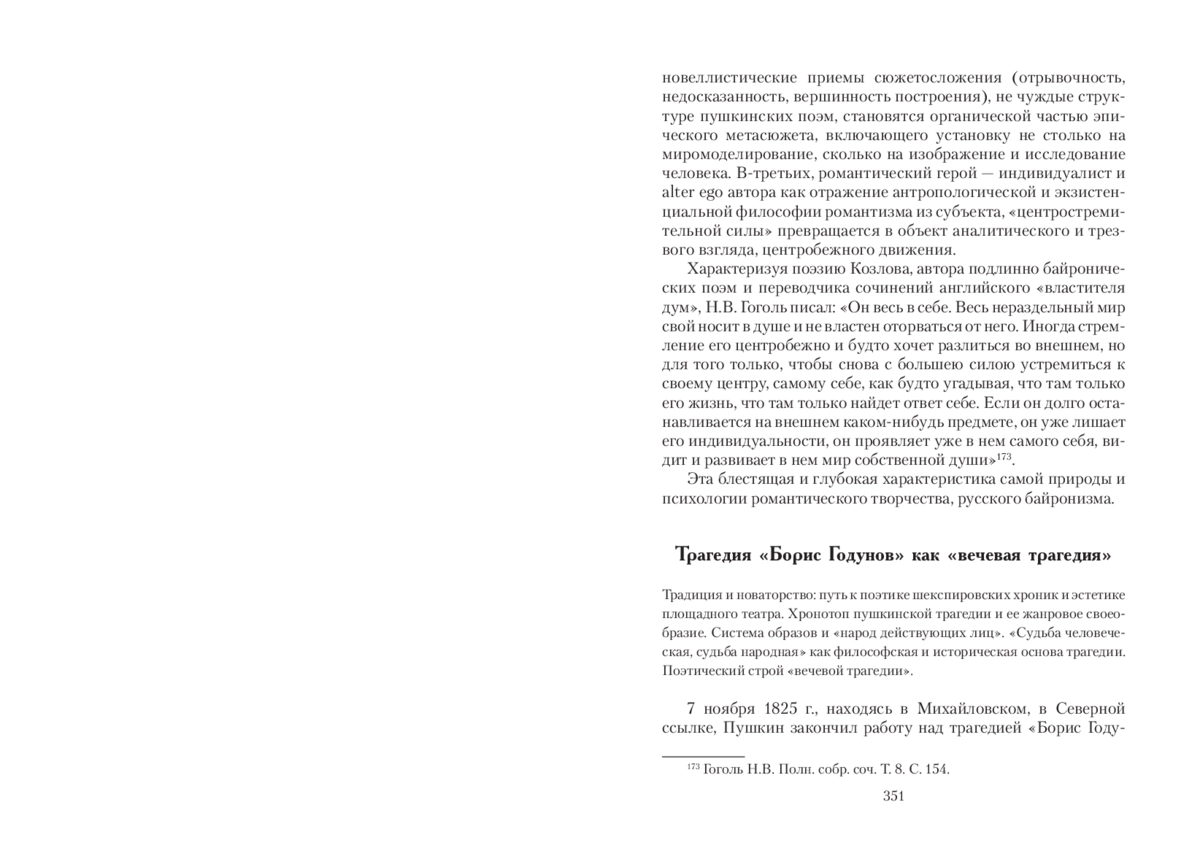 новеллистические приемы сюжетосложения (отрывочность, недосказанность, вершинность построения), не чуждые структуре пушкинских поэм, становятся органической частью эпического метасюжета, включающего установку не столько на миромоделирование, сколько на изображение и исследование человека. В-третьих, романтический герой — индивидуалист и alter ego автора как отражение антропологической и экзистенциальной философии романтизма из субъекта, «центростремительной силы» превращается в объект аналитического и трезвого взгляда, центробежного движения.

Характеризуя поэзию Козлова, автора подлинно байронических поэм и переводчика сочинений английского «властителя дум», Н.В. Гоголь писал: «Он весь в себе. Весь нераздельный мир свой носит в душе и не властен оторваться от него. Иногда стремление его центробежно и будто хочет разлиться во внешнем, но для того только, чтобы снова с большею силою устремиться к своему центру, самому себе, как будто угадывая, что там только его жизнь, что там только найдет ответ себе. Если он долго останавливается на внешнем каком-нибудь предмете, он уже лишает его индивидуальности, он проявляет уже в нем самого себя, видит и развивает в нем мир собственной души»$^{173}$.

Эта блестящая и глубокая характеристика самой природы и психологии романтического творчества, русского байронизма.

Трагедия «Борис Годунов» как «вечевая трагедия»

Традиция и новаторство: путь к поэтике шекспировских хроник и эстетике площадного театра. Хронотоп пушкинской трагедии и ее жанровое своеобразие. Система образов и «народ действующих лиц». «Судьба человеческая, судьба народная» как философская и историческая основа трагедии. Поэтический строй «вечевой трагедии».

7 ноября 1825 г., находясь в Михайловском, в Северной ссылке, Пушкин закончил работу над трагедией «Борис Году-

$^{173}$ Гоголь Н.В. Полн. собр. соч. Т. 8. С. 154.

351